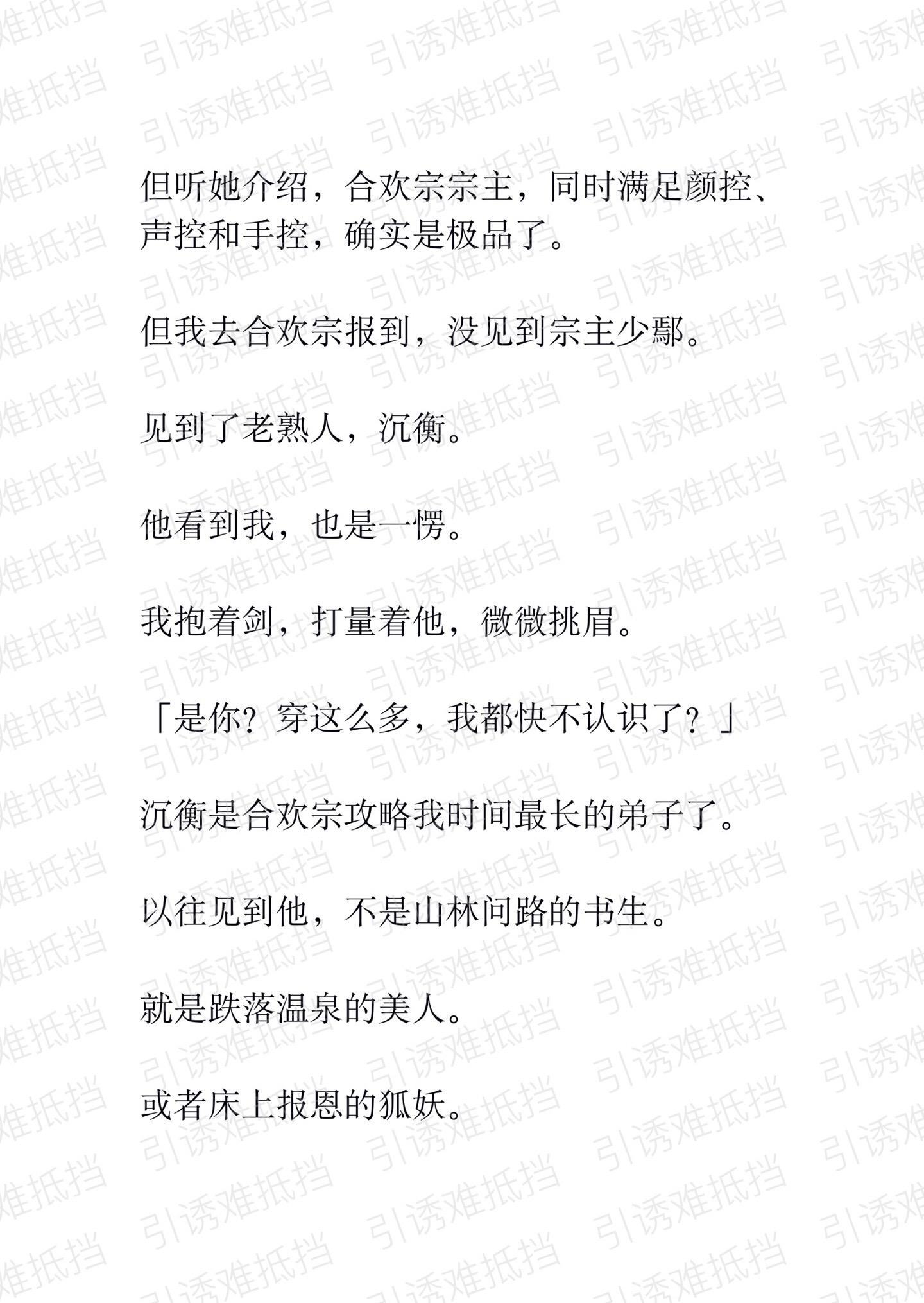 但听她介绍，合欢宗宗主，同时满足颜控、声控和手控，确实是极品了。

但我去合欢宗报到，没见到宗主少鄢。

见到了老熟人，沉衡。

他看到我，也是一愣。

我抱着剑，打量着他，微微挑眉。

「是你？穿这么多，我都快不认识了？」

沉衡是合欢宗攻略我时间最长的弟子了。

以往见到他，不是山林问路的书生。

就是跌落温泉的美人。

或者床上报恩的狐妖。

引诱难抵挡